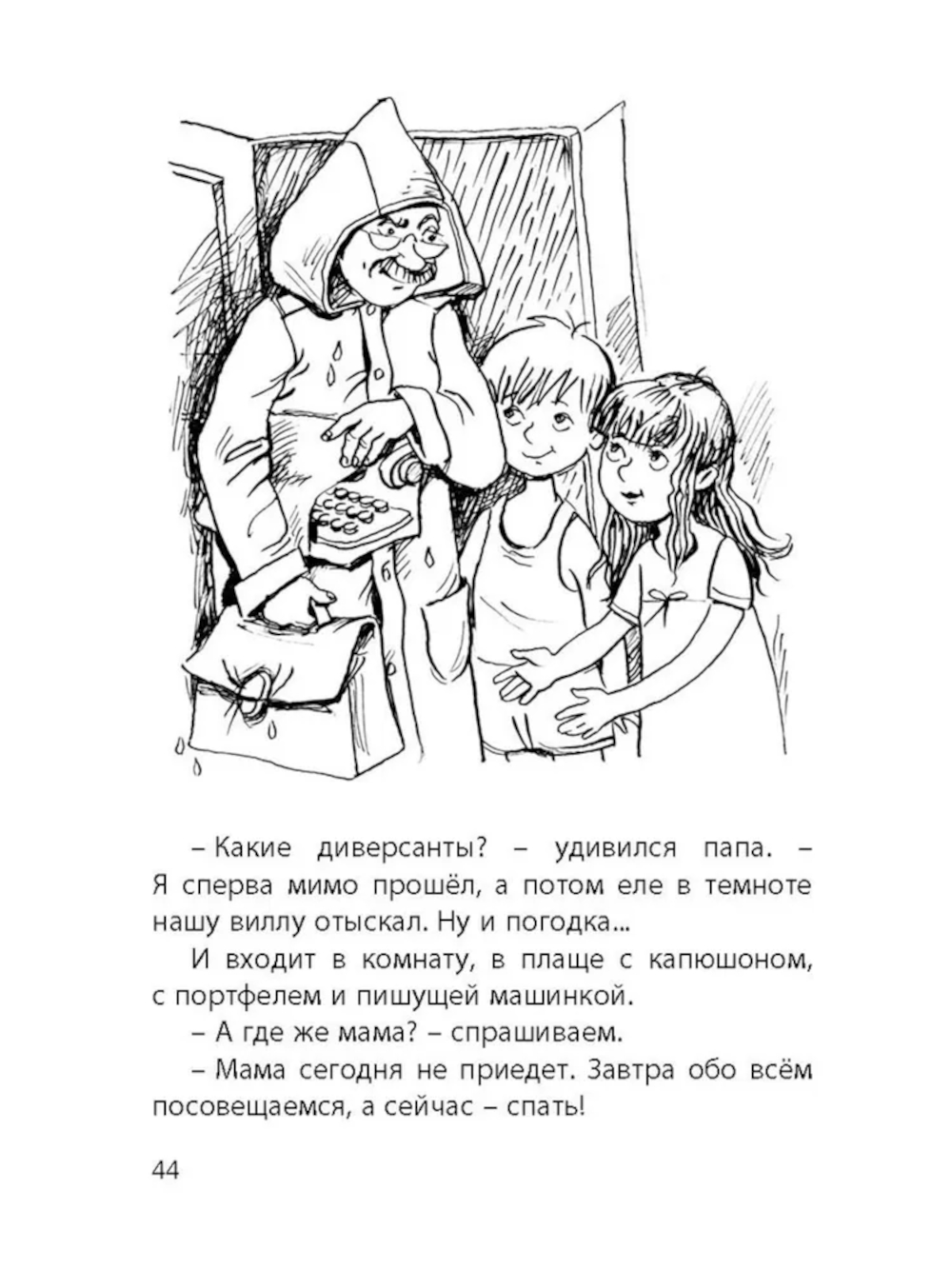 – Какие диверсанты? – удивился папа. – Я сперва мимо прошёл, а потом еле в темноте нашу виллу отыскал. Ну и погодка...

И входит в комнату, в плаще с капюшоном, с портфелем и пишущей машинкой.

– А где же мама? – спрашиваем.

– Мама сегодня не приедет. Завтра обо всём посовещаемся, а сейчас – спать!

44